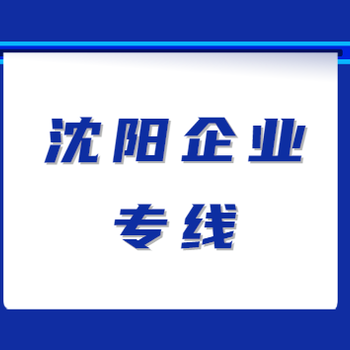 沈阳企业
专线